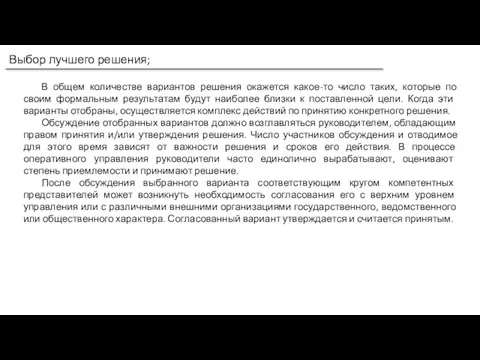 Выбор лучшего решения;

В общем количестве вариантов решения окажется какое-то число таких, которые по своим формальным результатам будут наиболее близки к поставленной цели. Когда эти варианты отобраны, осуществляется комплекс действий по принятию конкретного решения.

Обсуждение отобранных вариантов должно возглавляться руководителем, обладающим правом принятия и/или утверждения решения. Число участников обсуждения и отводимое для этого время зависят от важности решения и сроков его действия. В процессе оперативного управления руководители часто единолично вырабатывают, оценивают степень приемлемости и принимают решение.

После обсуждения выбранного варианта соответствующим кругом компетентных представителей может возникнуть необходимость согласования его с верхним уровнем управления или с различными внешними организациями государственного, ведомственного или общественного характера. Согласованный вариант утверждается и считается принятым.